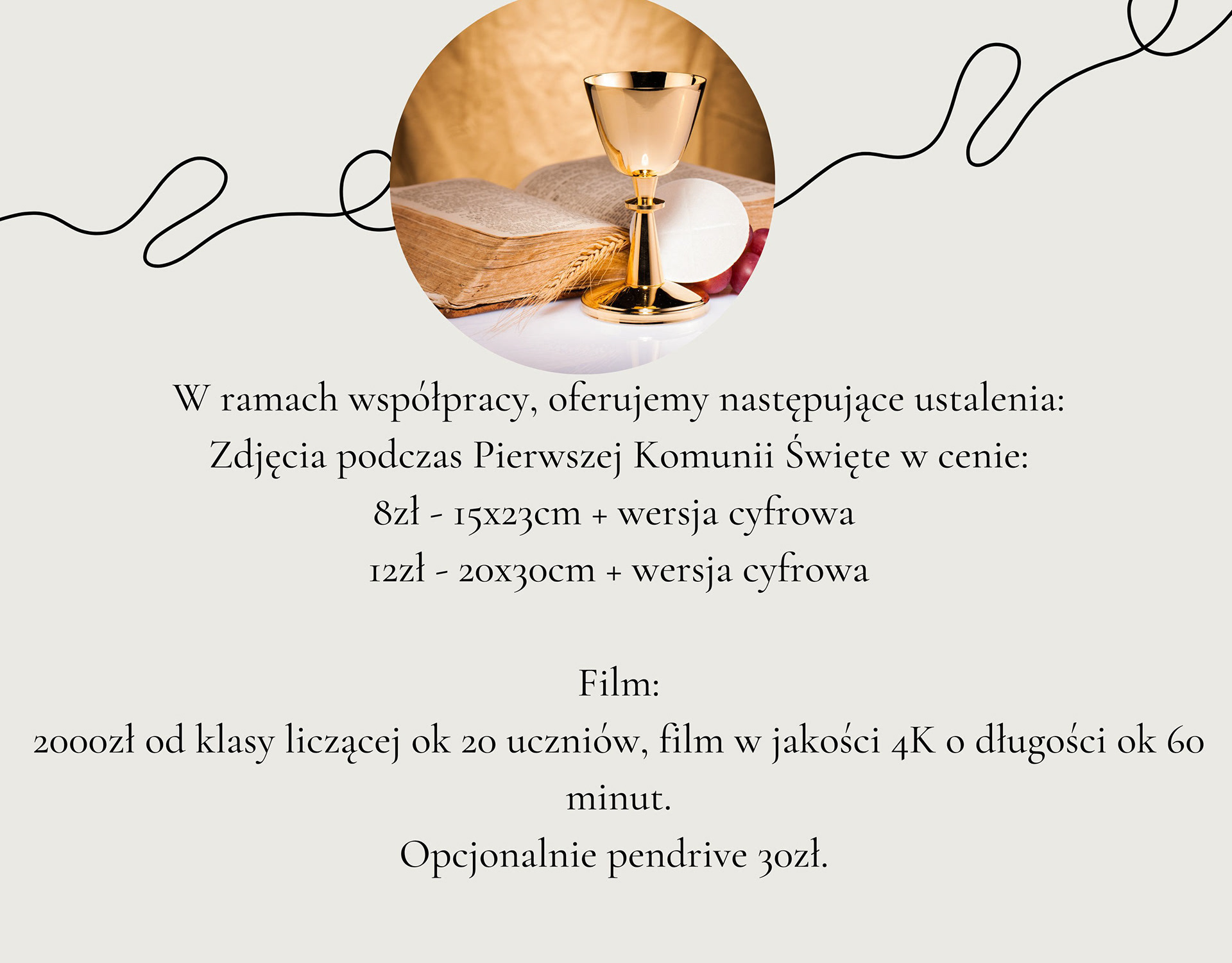 W ramach współpracy, oferujemy następujące ustalenia:
Zdjęcia podczas Pierwszej Komunii Święte w cenie:
8zł - 15x23cm + wersja cyfrowa
12zł - 20x30cm + wersja cyfrowa

Film:
2000zł od klasy liczącej ok 20 uczniów, film w jakości 4K o długości ok 60 minut.
Opcjonalnie pendrive 30zł.